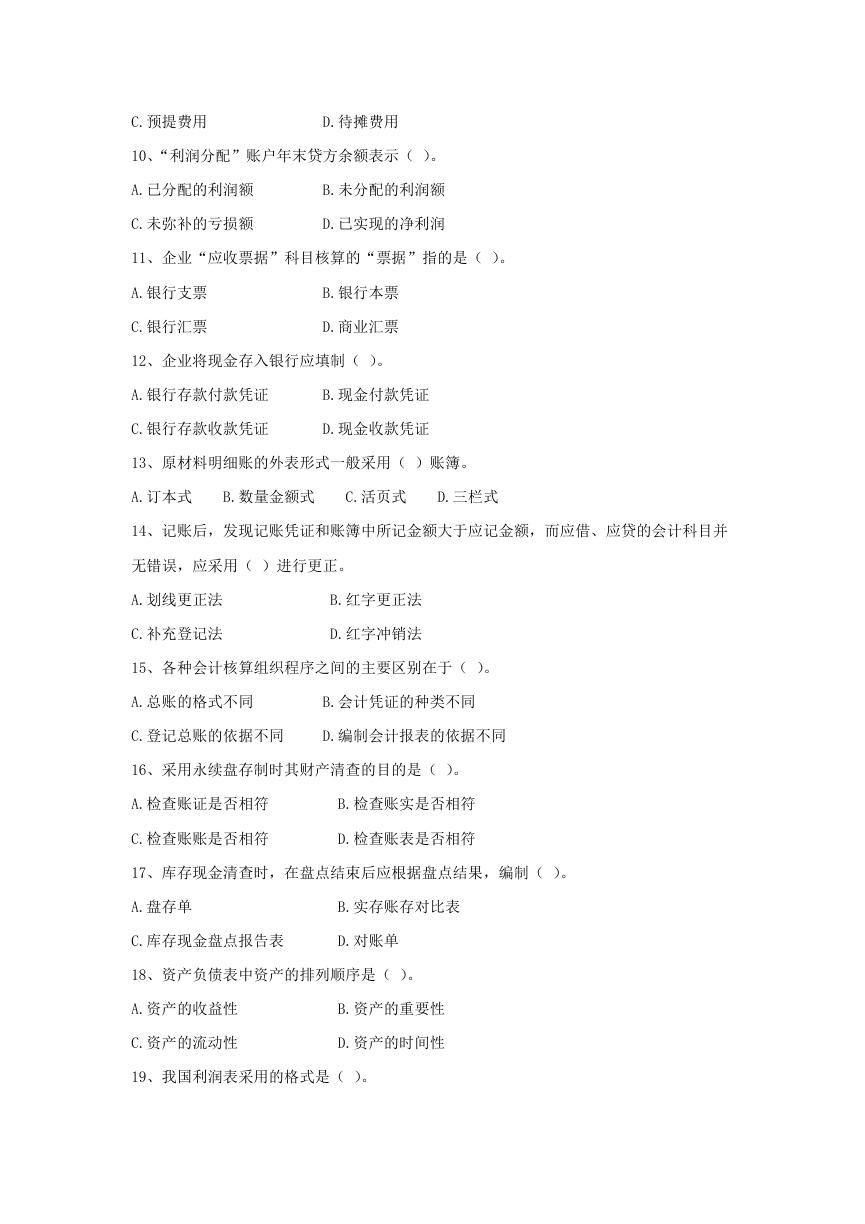 C.预提费用　　　　　　　　D.待摊费用

10、“利润分配”账户年末贷方余额表示（ ）。

A.已分配的利润额　　　　　B.未分配的利润额

C.未弥补的亏损额　　　　　D.已实现的净利润

11、企业“应收票据”科目核算的“票据”指的是（ ）。

A.银行支票　　　　　　　　B.银行本票

C.银行汇票　　　　　　　　D.商业汇票

12、企业将现金存入银行应填制（ ）。

A.银行存款付款凭证　　　　B.现金付款凭证

C.银行存款收款凭证　　　　D.现金收款凭证

13、原材料明细账的外表形式一般采用（ ）账簿。

A.订本式　　B.数量金额式　　C.活页式　　D.三栏式

14、记账后，发现记账凭证和账簿中所记金额大于应记金额，而应借、应贷的会计科目并无错误，应采用（ ）进行更正。

A.划线更正法　　　　　　　B.红字更正法

C.补充登记法　　　　　　　D.红字冲销法

15、各种会计核算组织程序之间的主要区别在于（ ）。

A.总账的格式不同　　　　　B.会计凭证的种类不同

C.登记总账的依据不同　　　D.编制会计报表的依据不同

16、采用永续盘存制时其财产清查的目的是（ ）。

A.检查账证是否相符　　　　B.检查账实是否相符

C.检查账账是否相符　　　　D.检查账表是否相符

17、库存现金清查时，在盘点结束后应根据盘点结果，编制（ ）。

A.盘存单　　　　　　　　　B.实存账存对比表

C.库存现金盘点报告表　　　D.对账单

18、资产负债表中资产的排列顺序是（ ）。

A.资产的收益性　　　　　　B.资产的重要性

C.资产的流动性　　　　　　D.资产的时间性

19、我国利润表采用的格式是（ ）。